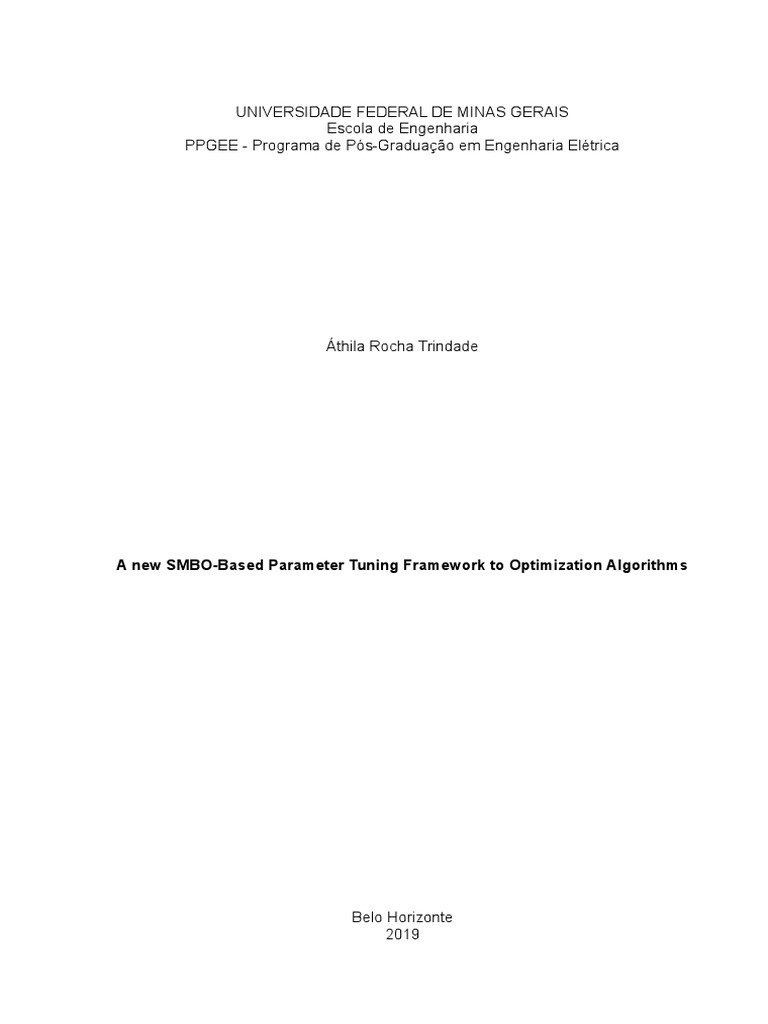 UNIVERSIDADE FEDERAL DE MINAS GERAIS
Escola de Engenharia
PPGEE - Programa de Pós-Graduação em Engenharia Elétrica

Áthila Rocha Trindade

A new SMBO-Based Parameter Tuning Framework to Optimization Algorithms

Belo Horizonte
2019